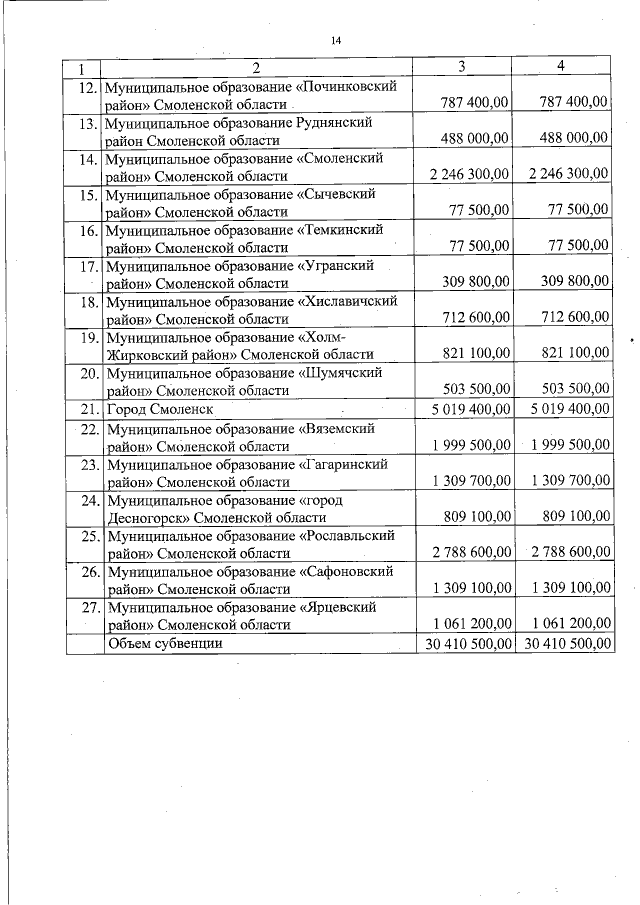 14

| 1 | 2 | 3 | 4 |
|---|---|---|---|
| 12. | Муниципальное образование «Починковский район» Смоленской области | 787 400,00 | 787 400,00 |
| 13. | Муниципальное образование Руднянский район Смоленской области | 488 000,00 | 488 000,00 |
| 14. | Муниципальное образование «Смоленский район» Смоленской области | 2 246 300,00 | 2 246 300,00 |
| 15. | Муниципальное образование «Сычевский район» Смоленской области | 77 500,00 | 77 500,00 |
| 16. | Муниципальное образование «Темкинский район» Смоленской области | 77 500,00 | 77 500,00 |
| 17. | Муниципальное образование «Угранский район» Смоленской области | 309 800,00 | 309 800,00 |
| 18. | Муниципальное образование «Хиславичский район» Смоленской области | 712 600,00 | 712 600,00 |
| 19. | Муниципальное образование «Холм-Жирковский район» Смоленской области | 821 100,00 | 821 100,00 |
| 20. | Муниципальное образование «Шумячский район» Смоленской области | 503 500,00 | 503 500,00 |
| 21. | Город Смоленск | 5 019 400,00 | 5 019 400,00 |
| 22. | Муниципальное образование «Вяземский район» Смоленской области | 1 999 500,00 | 1 999 500,00 |
| 23. | Муниципальное образование «Гагаринский район» Смоленской области | 1 309 700,00 | 1 309 700,00 |
| 24. | Муниципальное образование «город Десногорск» Смоленской области | 809 100,00 | 809 100,00 |
| 25. | Муниципальное образование «Рославльский район» Смоленской области | 2 788 600,00 | 2 788 600,00 |
| 26. | Муниципальное образование «Сафоновский район» Смоленской области | 1 309 100,00 | 1 309 100,00 |
| 27. | Муниципальное образование «Ярцевский район» Смоленской области | 1 061 200,00 | 1 061 200,00 |
|  | Объем субвенции | 30 410 500,00 | 30 410 500,00 |